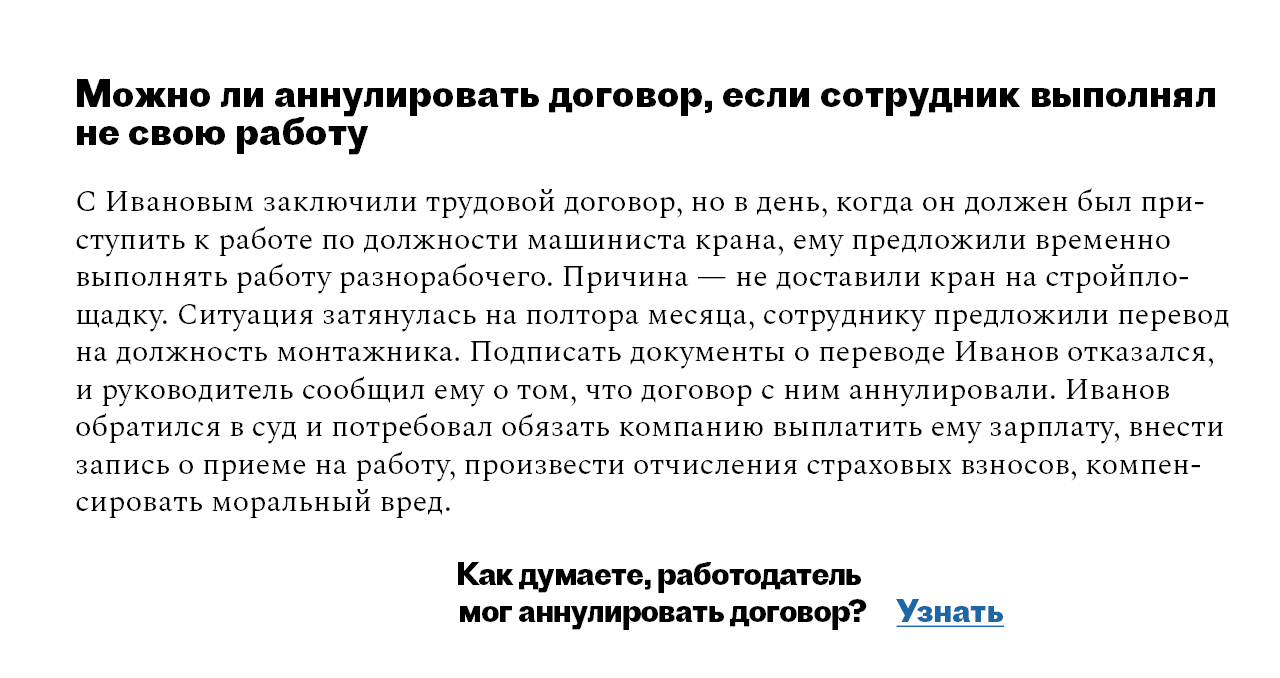 Можно ли аннулировать договор, если сотрудник выполнял не свою работу

С Ивановым заключили трудовой договор, но в день, когда он должен был приступить к работе по должности машиниста крана, ему предложили временно выполнять работу разнорабочего. Причина — не доставили кран на стройплощадку. Ситуация затянулась на полтора месяца, сотруднику предложили перевод на должность монтажника. Подписать документы о переводе Иванов отказался, и руководитель сообщил ему о том, что договор с ним аннулировали. Иванов обратился в суд и потребовал обязать компанию выплатить ему зарплату, внести запись о приеме на работу, произвести отчисления страховых взносов, компенсировать моральный вред.

Как думаете, работодатель мог аннулировать договор?

Узнать